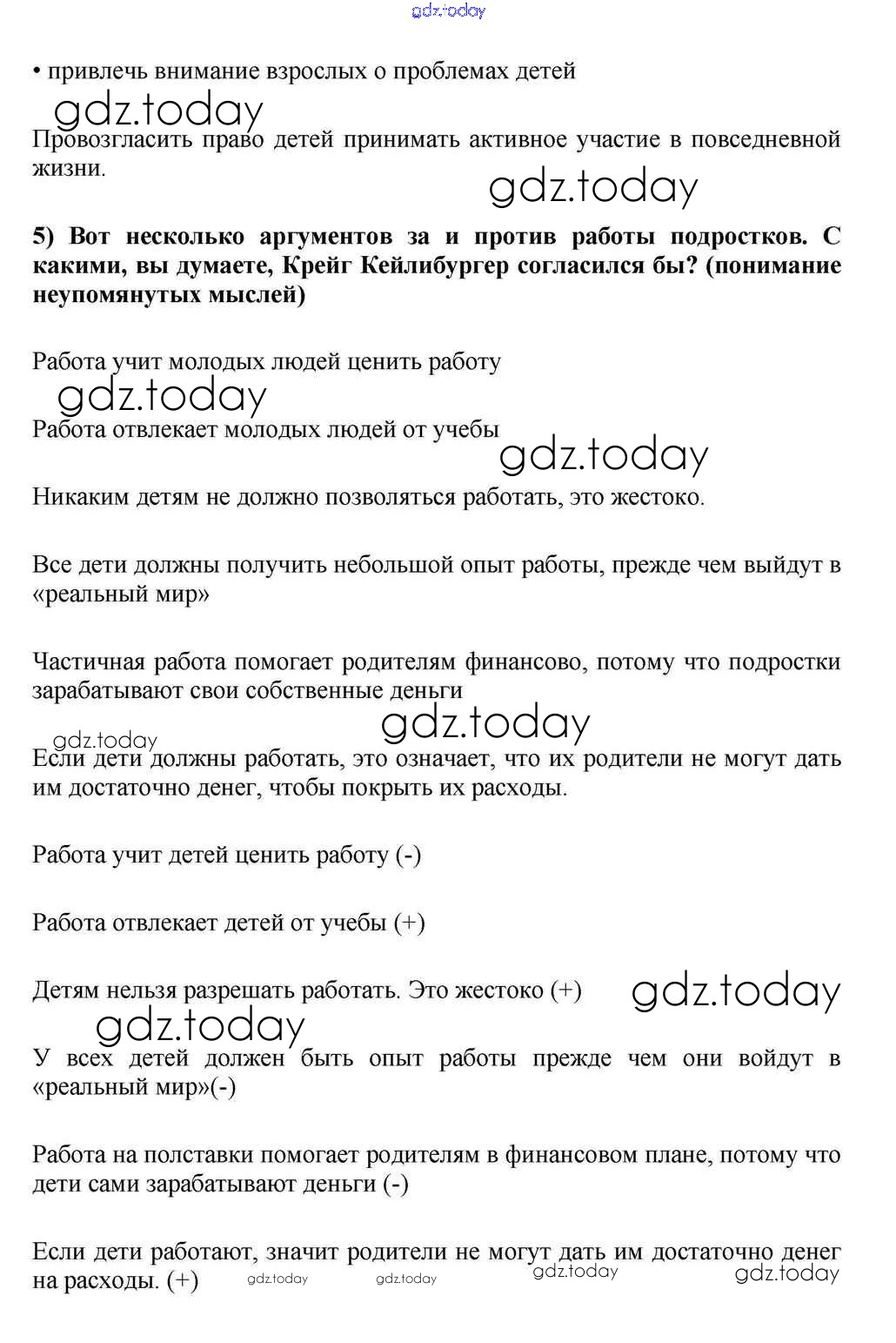 gdz.today

• привлечь внимание взрослых о проблемах детей

gdz.today

Провозгласить право детей принимать активное участие в повседневной жизни.

gdz.today

**5) Вот несколько аргументов за и против работы подростков. С какими, вы думаете, Крейг Кейлибургер согласился бы? (понимание неупомянутых мыслей)**

Работа учит молодых людей ценить работу

gdz.today

Работа отвлекает молодых людей от учебы

gdz.today

Никаким детям не должно позволяться работать, это жестоко.

Все дети должны получить небольшой опыт работы, прежде чем выйдут в «реальный мир»

Частичная работа помогает родителям финансово, потому что подростки зарабатывают свои собственные деньги

gdz.today

gdz.today

Если дети должны работать, это означает, что их родители не могут дать им достаточно денег, чтобы покрыть их расходы.

Работа учит детей ценить работу (-)

Работа отвлекает детей от учебы (+)

Детям нельзя разрешать работать. Это жестоко (+)

gdz.today

gdz.today

У всех детей должен быть опыт работы прежде чем они войдут в «реальный мир»(-)

Работа на полставки помогает родителям в финансовом плане, потому что дети сами зарабатывают деньги (-)

Если дети работают, значит родители не могут дать им достаточно денег на расходы. (+)

gdz.today gdz.today gdz.today gdz.today